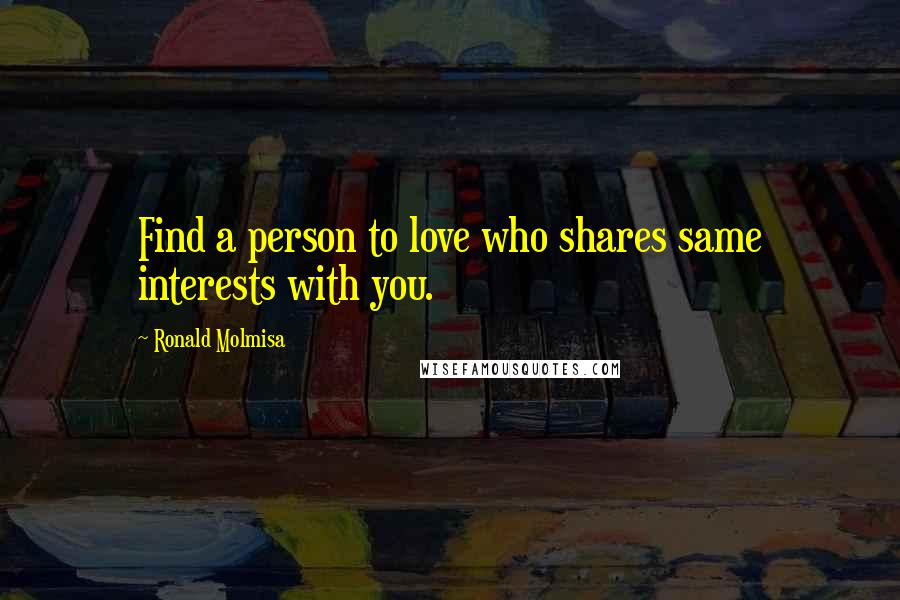 Find a person to love who shares same interests with you.

- Ronald Molmisa

WISEFAMOUSQUOTES.COM